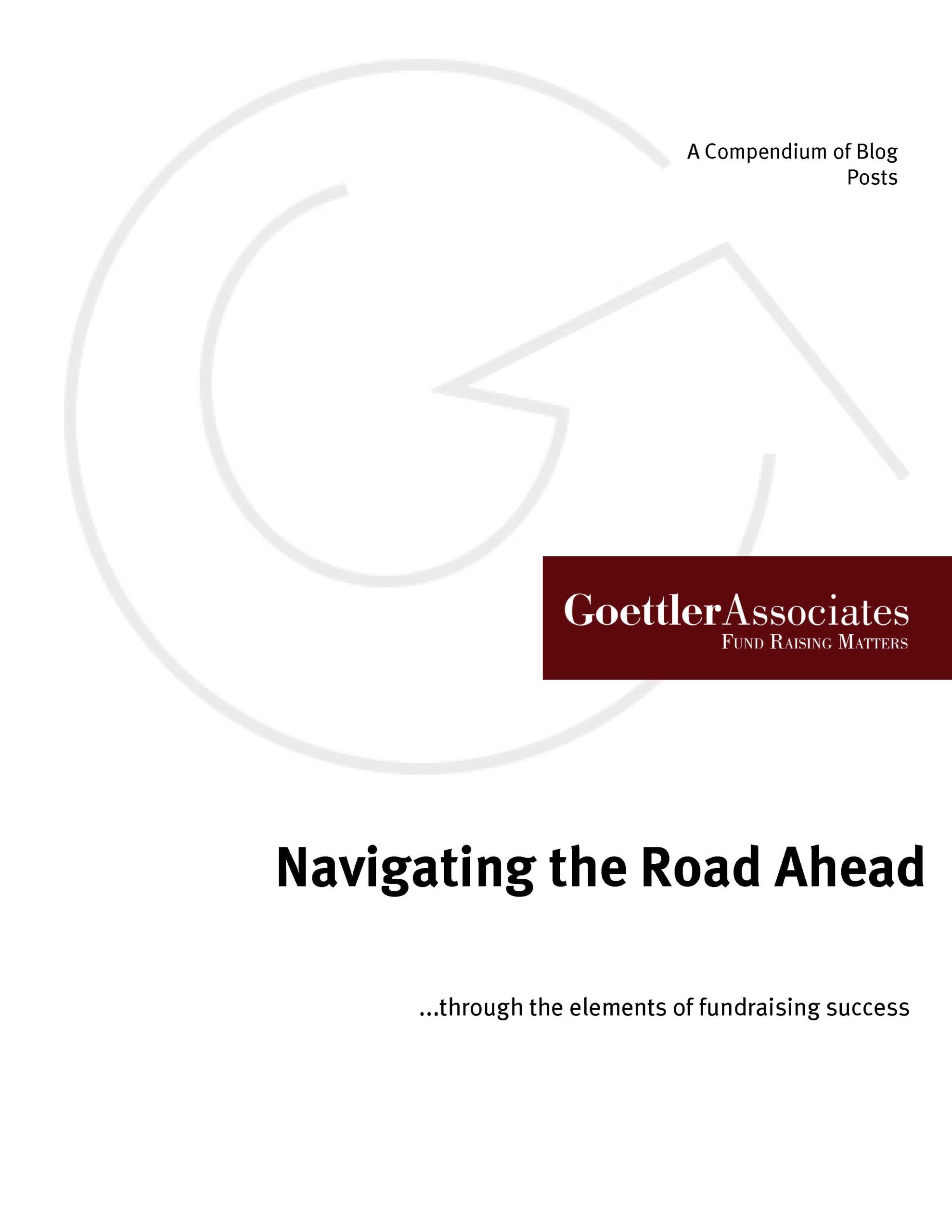 A Compendium of Blog Posts

GoettlerAssociates
FUND RAISING MATTERS

Navigating the Road Ahead

...through the elements of fundraising success